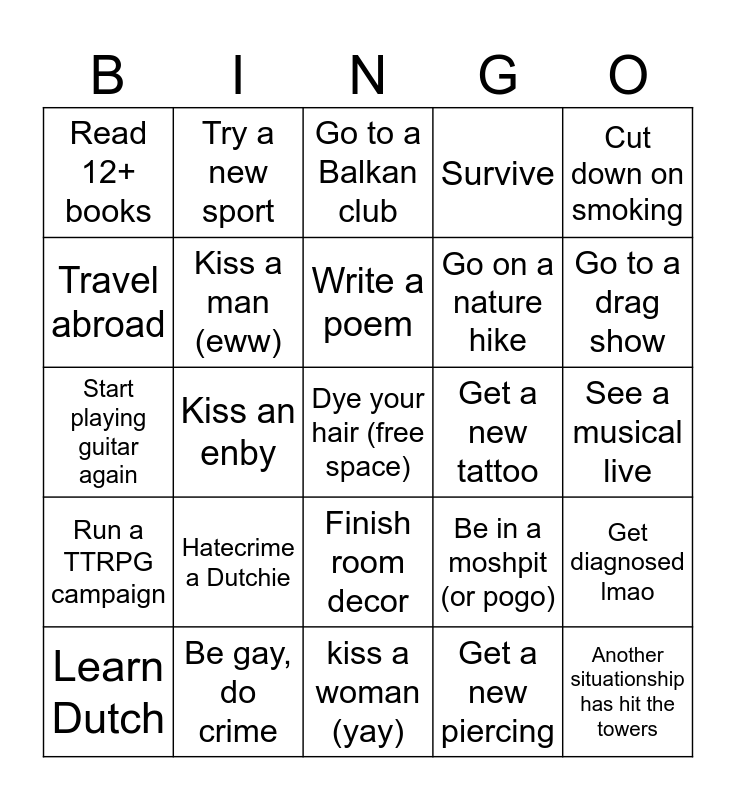 | B | I | N | G | O |
|---|---|---|---|---|
| Read 12+ books | Try a new sport | Go to a Balkan club | Survive | Cut down on smoking |
| Travel abroad | Kiss a man (eww) | Write a poem | Go on a nature hike | Go to a drag show |
| Start playing guitar again | Kiss an enby | Dye your hair (free space) | Get a new tattoo | See a musical live |
| Run a TTRPG campaign | Hatecrime a Dutchie | Finish room decor | Be in a moshpit (or pogo) | Get diagnosed lmao |
| Learn Dutch | Be gay, do crime | kiss a woman (yay) | Get a new piercing | Another situationship has hit the towers |